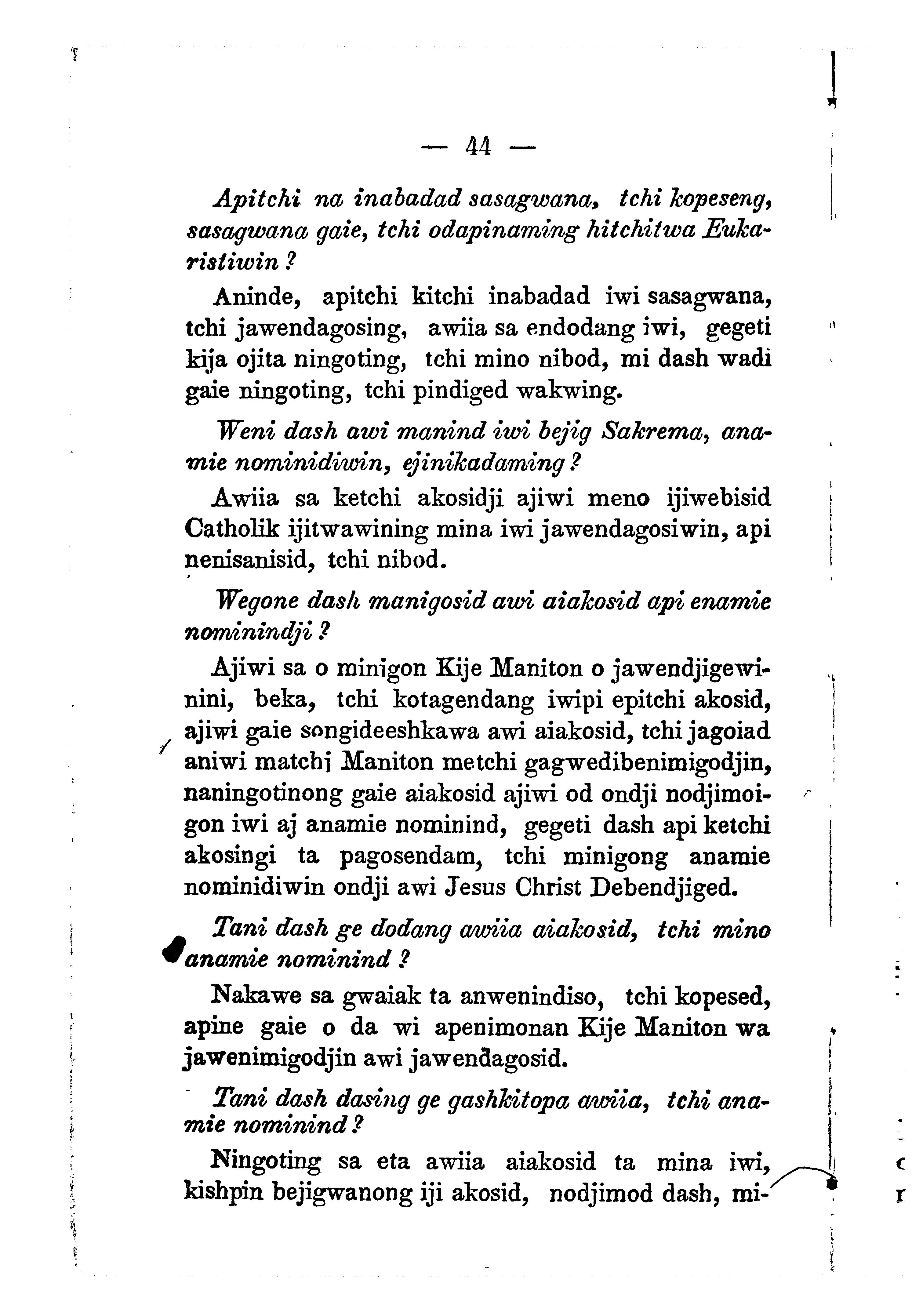 — 44 —

Apitchi na inabadad sasagwana, tchi kopeseng, sasagwana gaie, tchi odapinaming hitchitwa Eukaristiwin ?

Aninde, apitchi kitchi inabadad iwi sasagwana, tchi jawendagosing, awiia sa endodang iwi, gegeti kija ojita ningoting, tchi mino nibod, mi dash wadi gaie ningoting, tchi pindiged wakwing.

Weni dash awi manind iwi bejig Sakrema, anamie nominidiwin, ejinikadaming ?

Awiia sa ketchi akosidji ajiwi meno ijiwebisid Catholik ijitwawining mina iwi jawendagosiwin, api nenisanisid, tchi nibod.

Wegone dash manigosid awi aiakosid api enamie nominindji ?

Ajiwi sa o minigon Kije Maniton o jawendjigewinini, beka, tchi kotagendang iwipi epitchi akosid, ajiwi gaie songideeshkawa awi aiakosid, tchi jagoiad aniwi matchi Maniton metchi gagwedibenimigodjin, naningotinong gaie aiakosid ajiwi od ondji nodjimoigon iwi aj anamie nominind, gegeti dash api ketchi akosingi ta pagosendam, tchi minigong anamie nominidiwin ondji awi Jesus Christ Debendjiged.

Tani dash ge dodang awiia aiakosid, tchi mino anamie nominind ?

Nakawe sa gwaiak ta anwenindiso, tchi kopesed, apine gaie o da wi apenimonan Kije Maniton wa jawenimigodjin awi jawendagosid.

Tani dash dasing ge gashkitopa awiia, tchi anamie nominind ?

Ningoting sa eta awiia aiakosid ta mina iwi, kishpin bejigwanong iji akosid, nodjimod dash, mi-